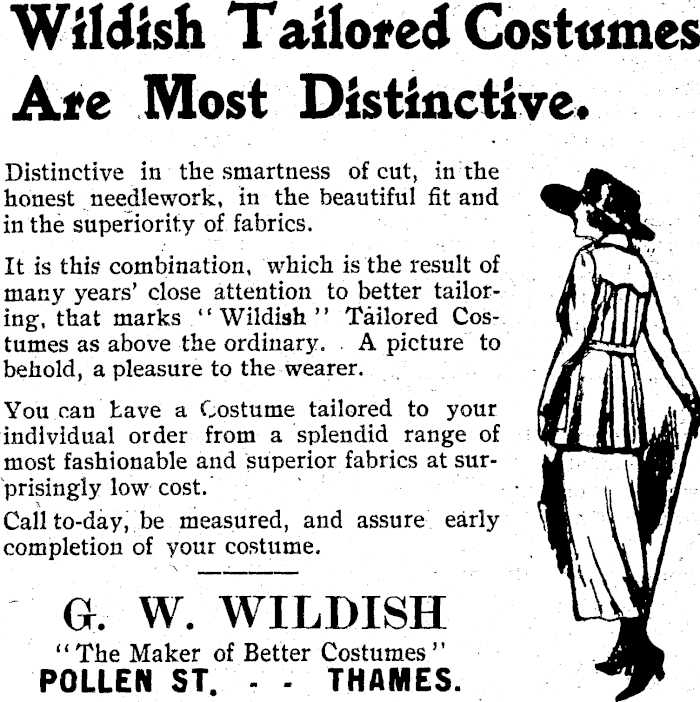 Wildish Tailored Costumes Are Most Distinctive.

Distinctive in the smartness of cut, in the honest needlework, in the beautiful fit and in the superiority of fabrics.

It is this combination, which is the result of many years' close attention to better tailoring, that marks "Wildish" Tailored Costumes as above the ordinary. A picture to behold, a pleasure to the wearer.

You can have a Costume tailored to your individual order from a splendid range of most fashionable and superior fabrics at surprisingly low cost.

Call to-day, be measured, and assure early completion of your costume.

G. W. WILDISH

"The Maker of Better Costumes"

POLLEN ST. - - THAMES.